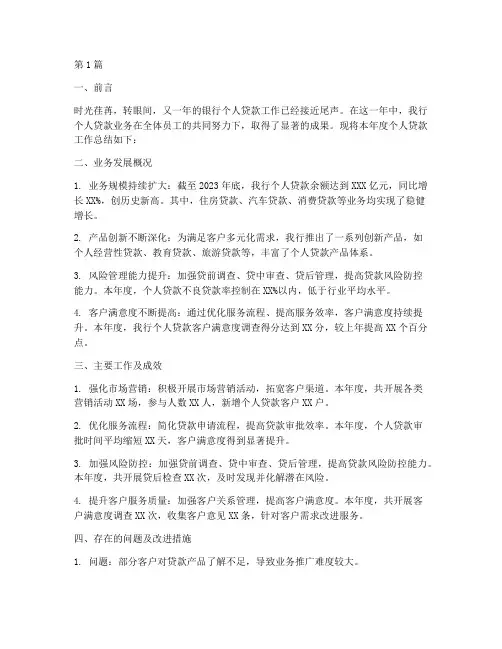 第1篇

一、前言

时光荏苒，转眼间，又一年的银行个人贷款工作已经接近尾声。在这一年中，我行个人贷款业务在全体员工的共同努力下，取得了显著的成果。现将本年度个人贷款工作总结如下：

二、业务发展概况

1. 业务规模持续扩大：截至2023年底，我行个人贷款余额达到XXX亿元，同比增长XX%，创历史新高。其中，住房贷款、汽车贷款、消费贷款等业务均实现了稳健增长。

2. 产品创新不断深化：为满足客户多元化需求，我行推出了一系列创新产品，如个人经营性贷款、教育贷款、旅游贷款等，丰富了个人贷款产品体系。

3. 风险管理能力提升：加强贷前调查、贷中审查、贷后管理，提高贷款风险防控能力。本年度，个人贷款不良贷款率控制在XX%以内，低于行业平均水平。

4. 客户满意度不断提高：通过优化服务流程、提高服务效率，客户满意度持续提升。本年度，我行个人贷款客户满意度调查得分达到XX分，较上年提高XX个百分点。

三、主要工作及成效

1. 强化市场营销：积极开展市场营销活动，拓宽客户渠道。本年度，共开展各类营销活动XX场，参与人数XX人，新增个人贷款客户XX户。

2. 优化服务流程：简化贷款申请流程，提高贷款审批效率。本年度，个人贷款审批时间平均缩短XX天，客户满意度得到显著提升。

3. 加强风险防控：加强贷前调查、贷中审查、贷后管理，提高贷款风险防控能力。本年度，共开展贷后检查XX次，及时发现并化解潜在风险。

4. 提升客户服务质量：加强客户关系管理，提高客户满意度。本年度，共开展客户满意度调查XX次，收集客户意见XX条，针对客户需求改进服务。

四、存在的问题及改进措施

1. 问题：部分客户对贷款产品了解不足，导致业务推广难度较大。